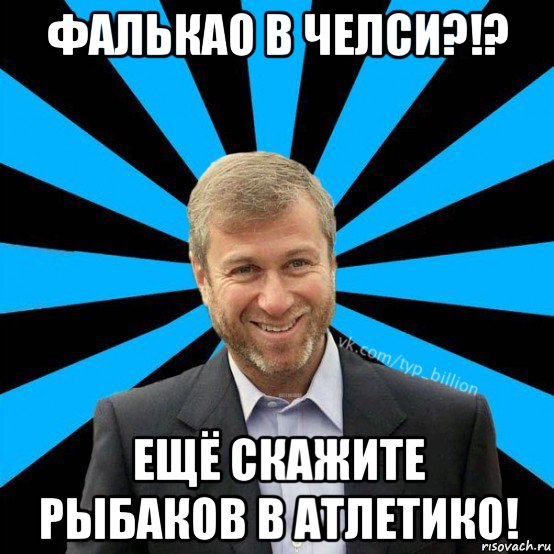 ФАЛЬКАО В ЧЕЛСИ?!?

vk.com/typ_billion

ЕЩЁ СКАЖИТЕ РЫБАКОВ В АТЛЕТИКО!

risovach.ru